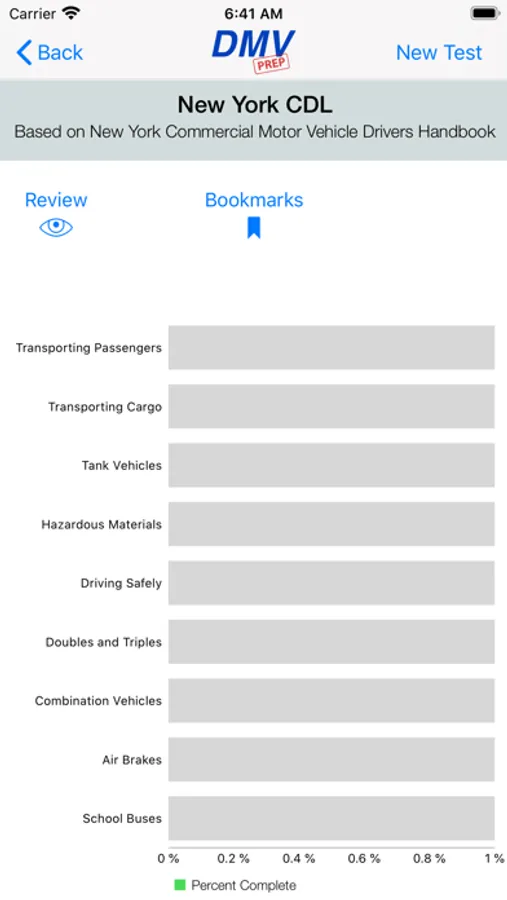 Carrier 6:41 AM

Back DMV PREP New Test

New York CDL
Based on New York Commercial Motor Vehicle Drivers Handbook

Review Bookmarks

Transporting Passengers
Transporting Cargo
Tank Vehicles
Hazardous Materials
Driving Safely
Doubles and Triples
Combination Vehicles
Air Brakes
School Buses

0 % 0.2 % 0.4 % 0.6 % 0.8 % 1 %

Percent Complete